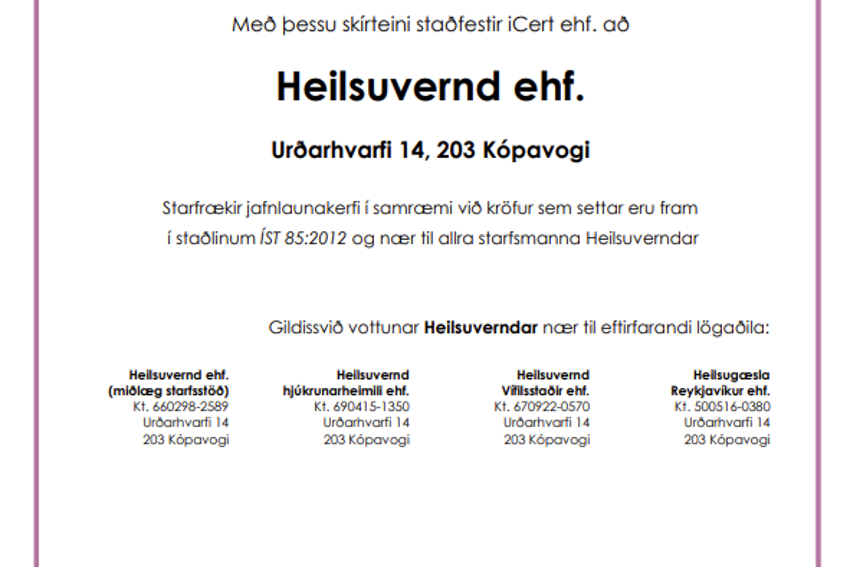 Með þessu skírteini staðfestir iCert ehf. að

Heilsuvernd ehf.

Urðarhvarfi 14, 203 Kópavogi

Starfrækir jafnlaunakerfi í samræmi við kröfur sem settar eru fram í staðlinum ÍST 85:2012 og nær til allra starfsmanna Heilsuverndar

Gildissvið vottunar Heilsuverndar nær til eftirfarandi lögaðila:

Heilsuvernd ehf.
(miðlæg starfsstöð)
Kt. 660298-2589
Urðarhvarfi 14
203 Kópavogi

Heilsuvernd
hjúkrunarheimili ehf.
Kt. 690415-1350
Urðarhvarfi 14
203 Kópavogi

Heilsuvernd
Vífilsstaðir ehf.
Kt. 670922-0570
Urðarhvarfi 14
203 Kópavogi

Heilsugæsla
Reykjavíkur ehf.
Kt. 500516-0380
Urðarhvarfi 14
203 Kópavogi